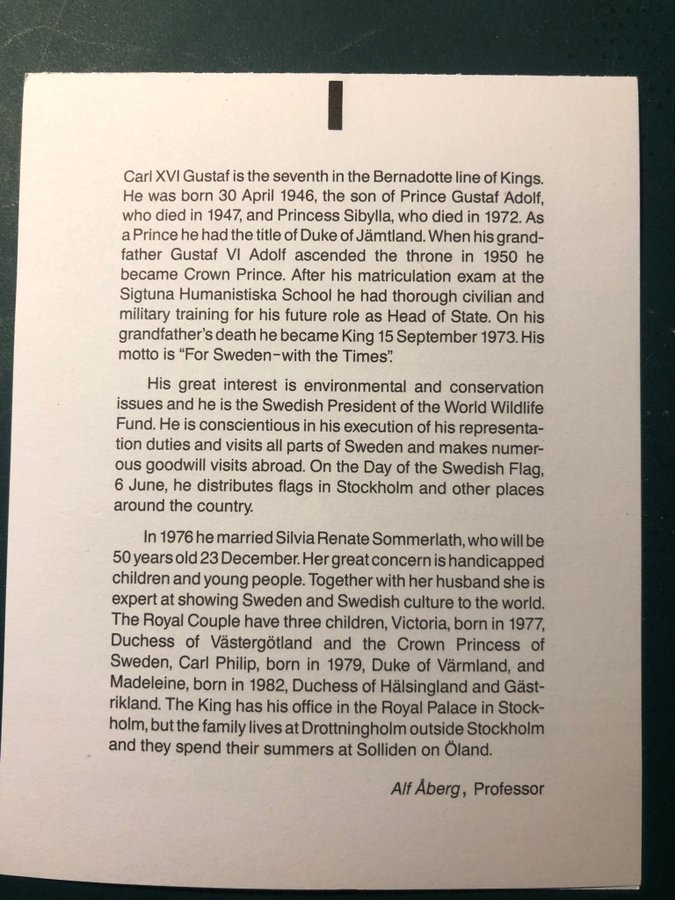 Carl XVI Gustaf is the seventh in the Bernadotte line of Kings. He was born 30 April 1946, the son of Prince Gustaf Adolf, who died in 1947, and Princess Sibylla, who died in 1972. As a Prince he had the title of Duke of Jämtland. When his grandfather Gustaf VI Adolf ascended the throne in 1950 he became Crown Prince. After his matriculation exam at the Sigtuna Humanistiska School he had thorough civilian and military training for his future role as Head of State. On his grandfather's death he became King 15 September 1973. His motto is "For Sweden–with the Times".

His great interest is environmental and conservation issues and he is the Swedish President of the World Wildlife Fund. He is conscientious in his execution of his representation duties and visits all parts of Sweden and makes numerous goodwill visits abroad. On the Day of the Swedish Flag, 6 June, he distributes flags in Stockholm and other places around the country.

In 1976 he married Silvia Renate Sommerlath, who will be 50 years old 23 December. Her great concern is handicapped children and young people. Together with her husband she is expert at showing Sweden and Swedish culture to the world. The Royal Couple have three children, Victoria, born in 1977, Duchess of Västergötland and the Crown Princess of Sweden, Carl Philip, born in 1979, Duke of Värmland, and Madeleine, born in 1982, Duchess of Hälsingland and Gästrikland. The King has his office in the Royal Palace in Stockholm, but the family lives at Drottningholm outside Stockholm and they spend their summers at Solliden on Öland.

Alf Åberg, Professor